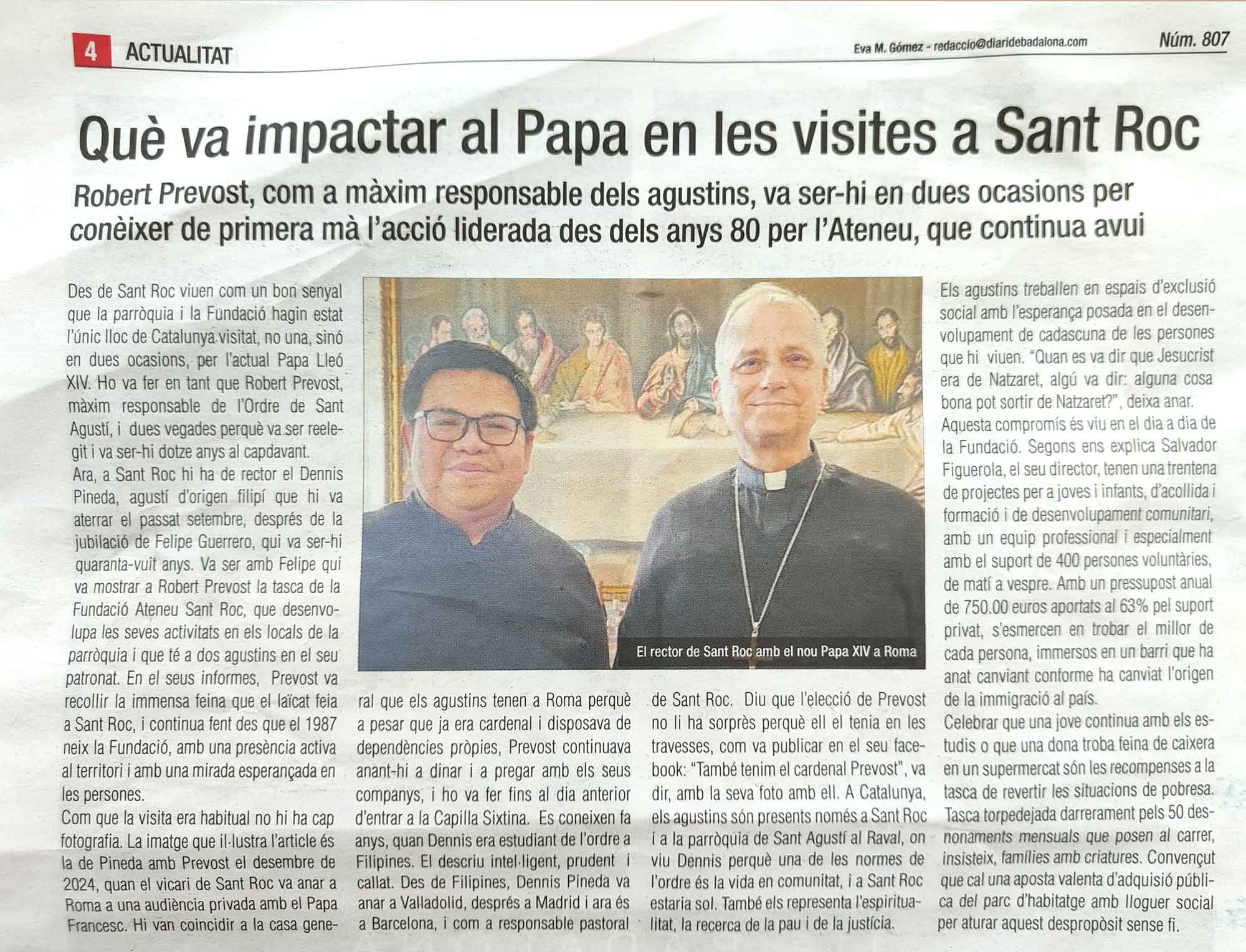 4 ACTUALITAT

Eva M. Gómez - redaccio@diaridebadalona.com

Núm. 807

Què va impactar al Papa en les visites a Sant Roc

Robert Prevost, com a màxim responsable dels agustins, va ser-hi en dues ocasions per conèixer de primera mà l'acció liderada des dels anys 80 per l'Ateneu, que continua avui

Des de Sant Roc viuen com un bon senyal que la parròquia i la Fundació hagin estat l'únic lloc de Catalunya visitat, no una, sinó en dues ocasions, per l'actual Papa Lleó XIV. Ho va fer en tant que Robert Prevost, màxim responsable de l'Ordre de Sant Agustí, i dues vegades perquè va ser reelegit i va ser-hi dotze anys al capdavant.

Ara, a Sant Roc hi ha de rector el Dennis Pineda, agustí d'origen filipí que hi va aterrar el passat setembre, després de la jubilació de Felipe Guerrero, qui va ser-hi quaranta-vuit anys. Va ser amb Felipe qui va mostrar a Robert Prevost la tasca de la Fundació Ateneu Sant Roc, que desenvolupa les seves activitats en els locals de la parròquia i que té a dos agustins en el seu patronat. En el seus informes, Prevost va recollir la immensa feina que el laïcat feia a Sant Roc, i continua fent des que el 1987 neix la Fundació, amb una presència activa al territori i amb una mirada esperançada en les persones.

Com que la visita era habitual no hi ha cap fotografia. La imatge que il·lustra l'article és la de Pineda amb Prevost el desembre de 2024, quan el vicari de Sant Roc va anar a Roma a una audiència privada amb el Papa Francesc. Hi van coincidir a la casa general que els agustins tenen a Roma perquè a pesar que ja era cardenal i disposava de dependències pròpies, Prevost continuava anant-hi a dinar i a pregar amb els seus companys, i ho va fer fins al dia anterior d'entrar a la Capilla Sixtina. Es coneixen fa anys, quan Dennis era estudiant de l'ordre a Filipines. El descriu intel·ligent, prudent i callat. Des de Filipines, Dennis Pineda va anar a Valladolid, després a Madrid i ara és a Barcelona, i com a responsable pastoral de Sant Roc. Diu que l'elecció de Prevost no li ha sorprès perquè ell el tenia en les travesses, com va publicar en el seu facebook: "També tenim el cardenal Prevost", va dir, amb la seva foto amb ell. A Catalunya, els agustins són presents només a Sant Roc i a la parròquia de Sant Agustí al Raval, on viu Dennis perquè una de les normes de l'ordre és la vida en comunitat, i a Sant Roc estaria sol. També els representa l'espiritualitat, la recerca de la pau i de la justícia.

El rector de Sant Roc amb el nou Papa XIV a Roma

Els agustins treballen en espais d'exclusió social amb l'esperança posada en el desenvolupament de cadascuna de les persones que hi viuen. "Quan es va dir que Jesucrist era de Natzaret, algú va dir: alguna cosa bona pot sortir de Natzaret?", deixa anar.

Aquesta compromís és viu en el dia a dia de la Fundació. Segons ens explica Salvador Figuerola, el seu director, tenen una trentena de projectes per a joves i infants, d'acollida i formació i de desenvolupament comunitari, amb un equip professional i especialment amb el suport de 400 persones voluntàries, de matí a vespre. Amb un pressupost anual de 750.00 euros aportats al 63% pel suport privat, s'esmercen en trobar el millor de cada persona, immersos en un barri que ha anat canviant conforme ha canviat l'origen de la immigració al país.

Celebrar que una jove continua amb els estudis o que una dona troba feina de caixera en un supermercat són les recompenses a la tasca de revertir les situacions de pobresa. Tasca torpedejada darrerament pels 50 desnonaments mensuals que posen al carrer, insisteix, famílies amb criatures. Convençut que cal una aposta valenta d'adquisió pública del parc d'habitatge amb lloguer social per aturar aquest despropòsit sense fi.